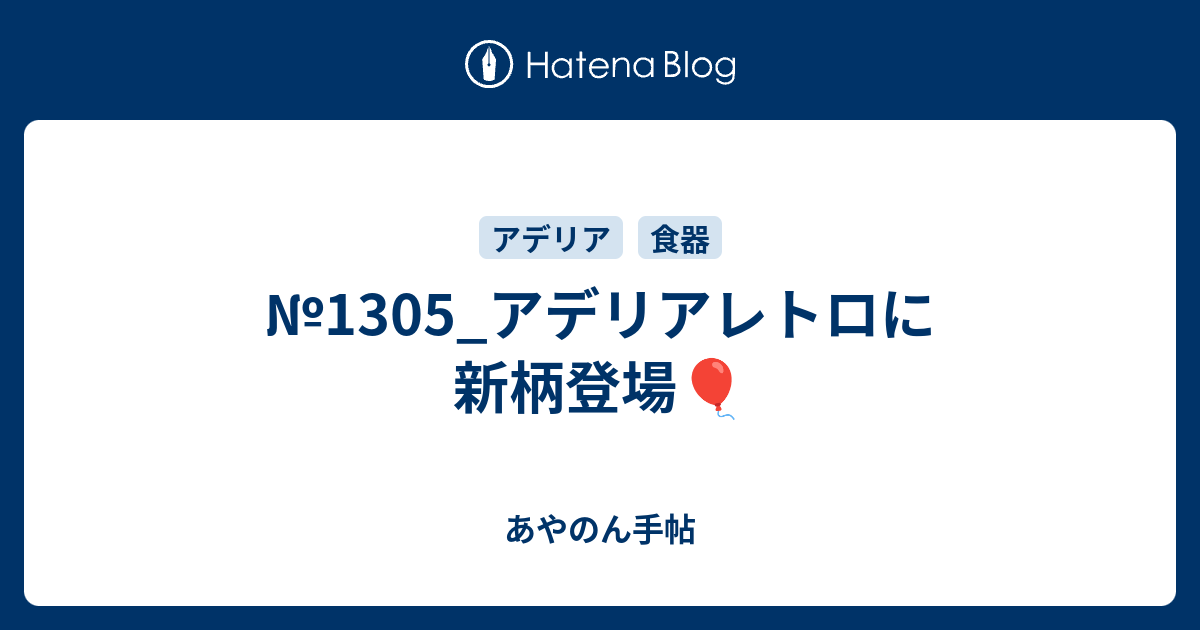 Hatena Blog

アデリア 食器

№1305_アデリアレトロに新柄登場🎈

あやのん手帖